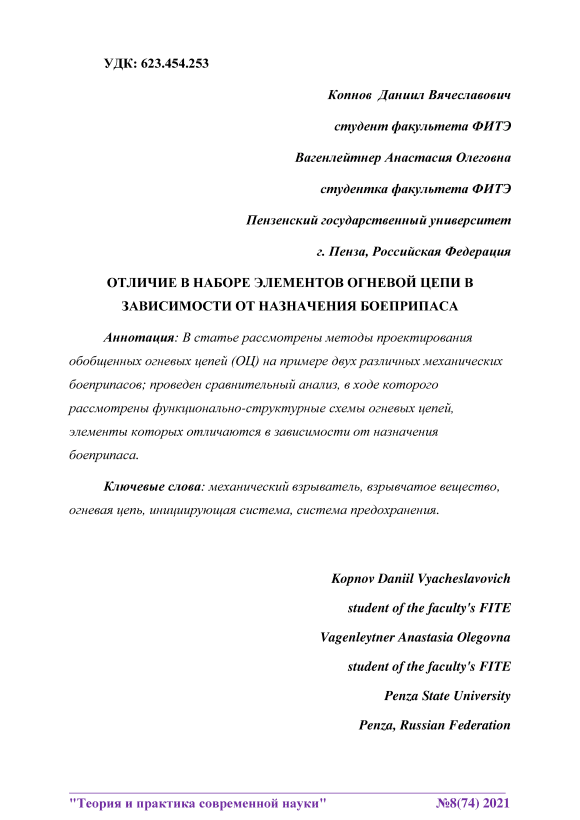 УДК: 623.454.253

Копнов Даниил Вячеславович

студент факультета ФИТЭ

Вагенлейтнер Анастасия Олеговна

студентка факультета ФИТЭ

Пензенский государственный университет

г. Пенза, Российская Федерация

ОТЛИЧИЕ В НАБОРЕ ЭЛЕМЕНТОВ ОГНЕВОЙ ЦЕПИ В ЗАВИСИМОСТИ ОТ НАЗНАЧЕНИЯ БОЕПРИПАСА

Аннотация: В статье рассмотрены методы проектирования обобщенных огневых цепей (ОЦ) на примере двух различных механических боеприпасов; проведен сравнительный анализ, в ходе которого рассмотрены функционально-структурные схемы огневых цепей, элементы которых отличаются в зависимости от назначения боеприпаса.

Ключевые слова: механический взрыватель, взрывчатое вещество, огневая цепь, инициирующая система, система предохранения.

Kopnov Daniil Vyacheslavovich

student of the faculty's FITE

Vagenleytner Anastasia Olegovna

student of the faculty's FITE

Penza State University

Penza, Russian Federation

"Теория и практика современной науки" №8(74) 2021